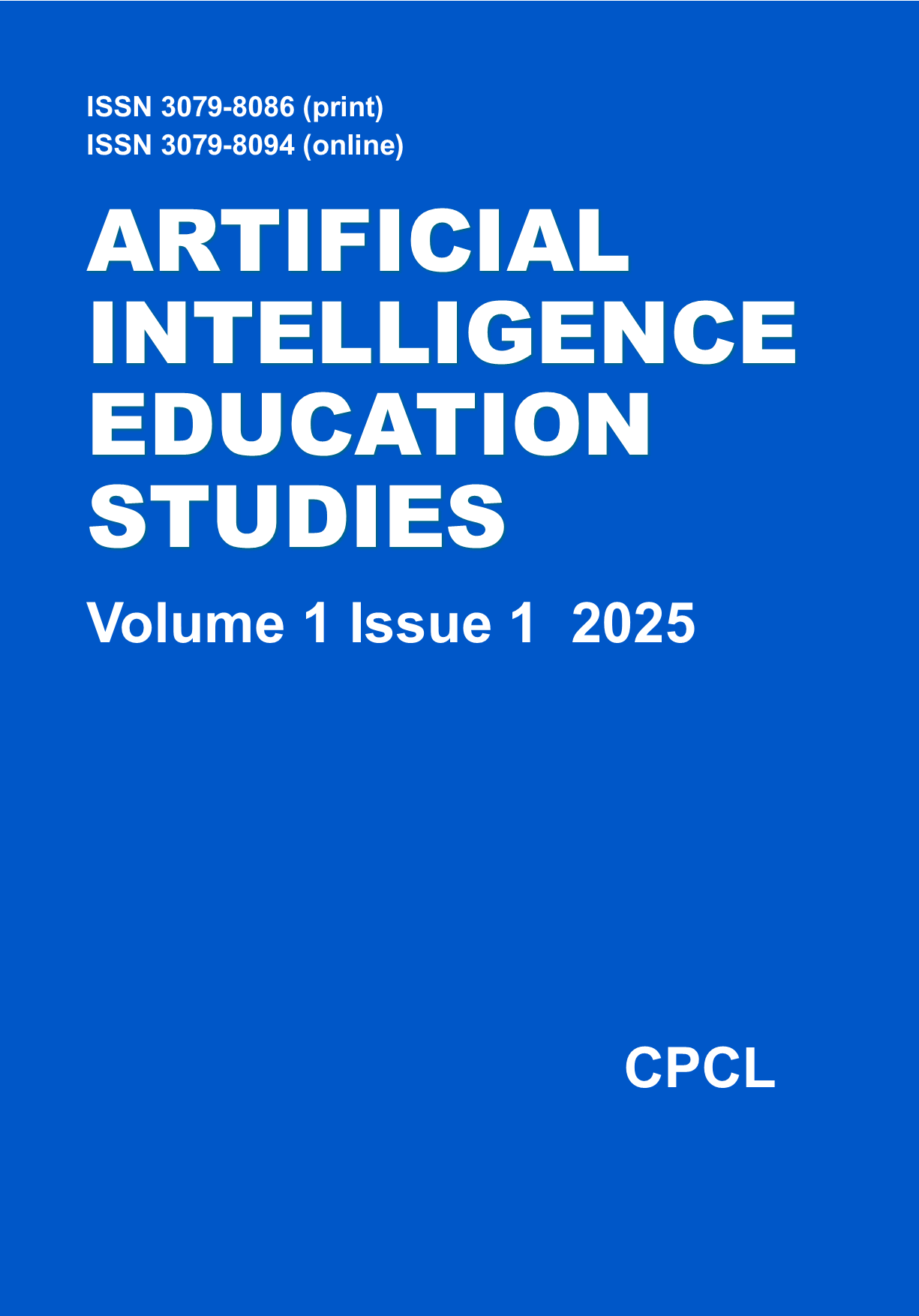 ISSN 3079-8086 (print)
ISSN 3079-8094 (online)

ARTIFICIAL INTELLIGENCE EDUCATION STUDIES

Volume 1 Issue 1 2025

CPCL